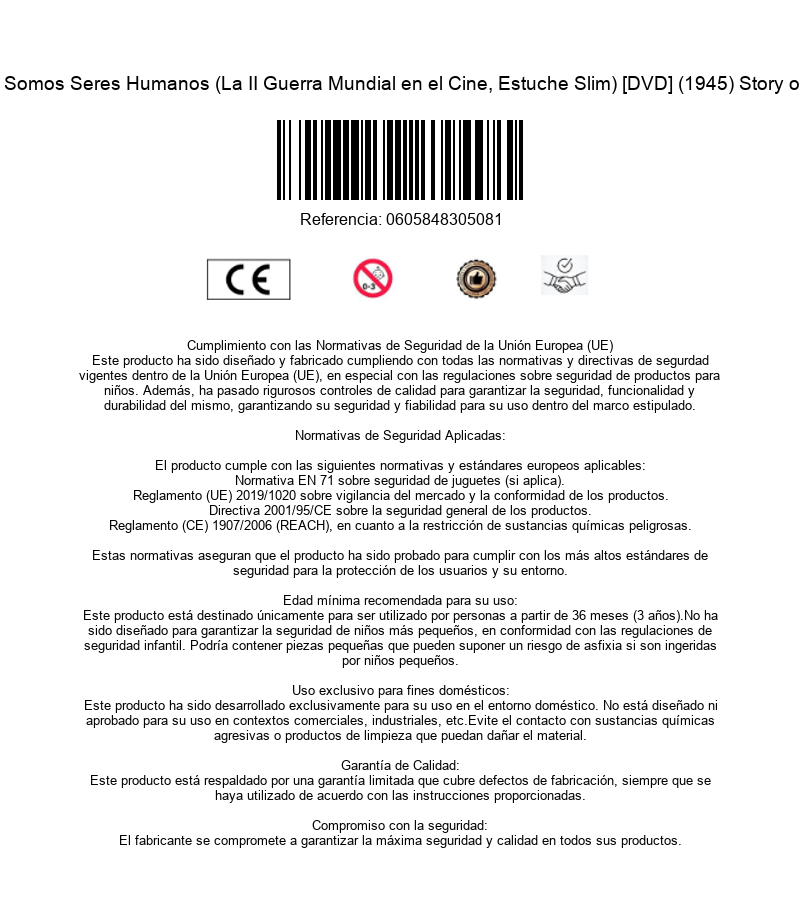 Somos Seres Humanos (La II Guerra Mundial en el Cine, Estuche Slim) [DVD] (1945) Story o

Referencia: 0605848305081

CE

0-3

Cumplimiento con las Normativas de Seguridad de la Unión Europea (UE)
Este producto ha sido diseñado y fabricado cumpliendo con todas las normativas y directivas de segurdad vigentes dentro de la Unión Europea (UE), en especial con las regulaciones sobre seguridad de productos para niños. Además, ha pasado rigurosos controles de calidad para garantizar la seguridad, funcionalidad y durabilidad del mismo, garantizando su seguridad y fiabilidad para su uso dentro del marco estipulado.

Normativas de Seguridad Aplicadas:

El producto cumple con las siguientes normativas y estándares europeos aplicables:
Normativa EN 71 sobre seguridad de juguetes (si aplica).
Reglamento (UE) 2019/1020 sobre vigilancia del mercado y la conformidad de los productos.
Directiva 2001/95/CE sobre la seguridad general de los productos.
Reglamento (CE) 1907/2006 (REACH), en cuanto a la restricción de sustancias químicas peligrosas.

Estas normativas aseguran que el producto ha sido probado para cumplir con los más altos estándares de seguridad para la protección de los usuarios y su entorno.

Edad mínima recomendada para su uso:
Este producto está destinado únicamente para ser utilizado por personas a partir de 36 meses (3 años).No ha sido diseñado para garantizar la seguridad de niños más pequeños, en conformidad con las regulaciones de seguridad infantil. Podría contener piezas pequeñas que pueden suponer un riesgo de asfixia si son ingeridas por niños pequeños.

Uso exclusivo para fines domésticos:
Este producto ha sido desarrollado exclusivamente para su uso en el entorno doméstico. No está diseñado ni aprobado para su uso en contextos comerciales, industriales, etc.Evite el contacto con sustancias químicas agresivas o productos de limpieza que puedan dañar el material.

Garantía de Calidad:
Este producto está respaldado por una garantía limitada que cubre defectos de fabricación, siempre que se haya utilizado de acuerdo con las instrucciones proporcionadas.

Compromiso con la seguridad:
El fabricante se compromete a garantizar la máxima seguridad y calidad en todos sus productos.